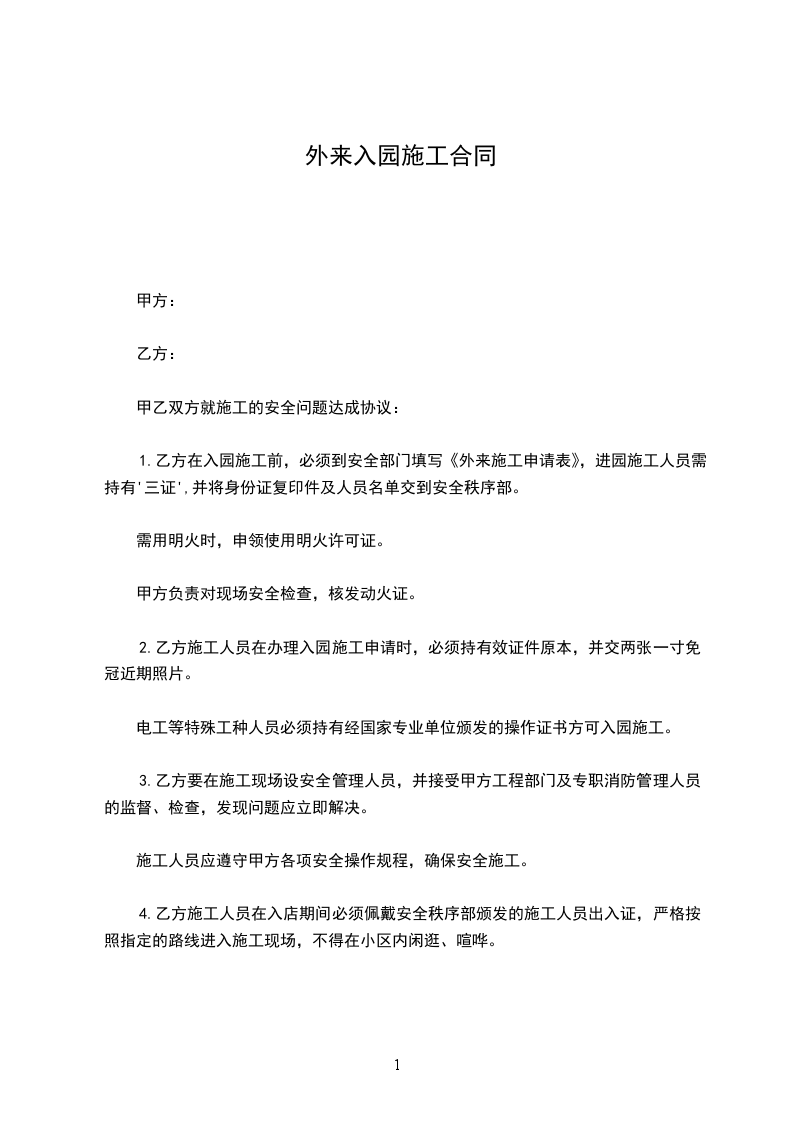 外来入园施工合同

甲方：

乙方：

甲乙双方就施工的安全问题达成协议：

1.乙方在入园施工前，必须到安全部门填写《外来施工申请表》，进园施工人员需持有'三证',并将身份证复印件及人员名单交到安全秩序部。

需用明火时，申领使用明火许可证。

甲方负责对现场安全检查，核发动火证。

2.乙方施工人员在办理入园施工申请时，必须持有效证件原本，并交两张一寸免冠近期照片。

电工等特殊工种人员必须持有经国家专业单位颁发的操作证书方可入园施工。

3.乙方要在施工现场设安全管理人员，并接受甲方工程部门及专职消防管理人员的监督、检查，发现问题应立即解决。

施工人员应遵守甲方各项安全操作规程，确保安全施工。

4.乙方施工人员在入店期间必须佩戴安全秩序部颁发的施工人员出入证，严格按照指定的路线进入施工现场，不得在小区内闲逛、喧哗。

1